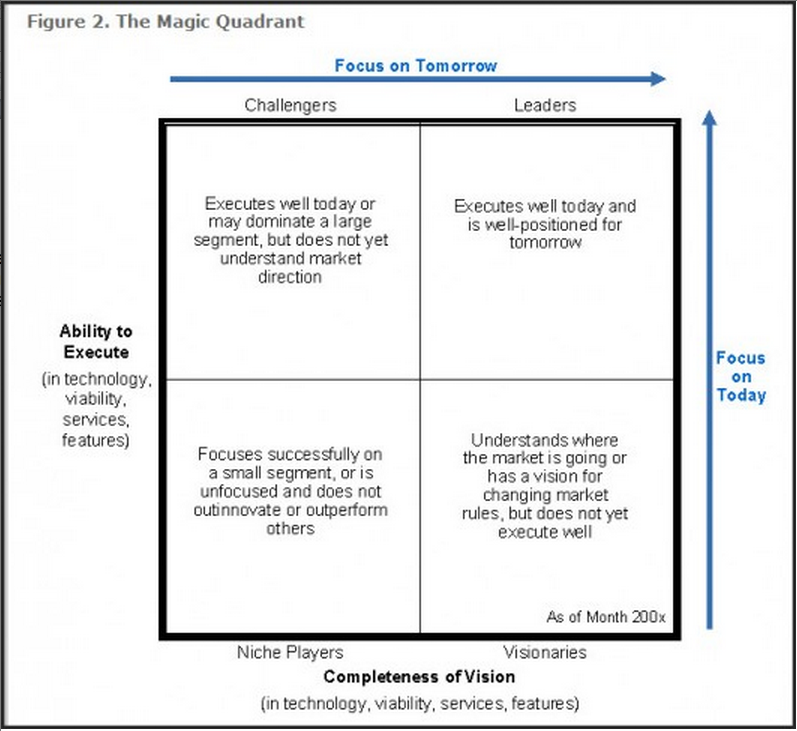 Figure 2. The Magic Quadrant

Focus on Tomorrow

Challengers

Leaders

Executes well today or may dominate a large segment, but does not yet understand market direction

Executes well today and is well-positioned for tomorrow

Ability to Execute

(in technology, viability, services, features)

Focus on Today

Focuses successfully on a small segment, or is unfocused and does not outinnovate or outperform others

Understands where the market is going or has a vision for changing market rules, but does not yet execute well

As of Month 200x

Niche Players

Visionaries

Completeness of Vision

(in technology, viability, services, features)